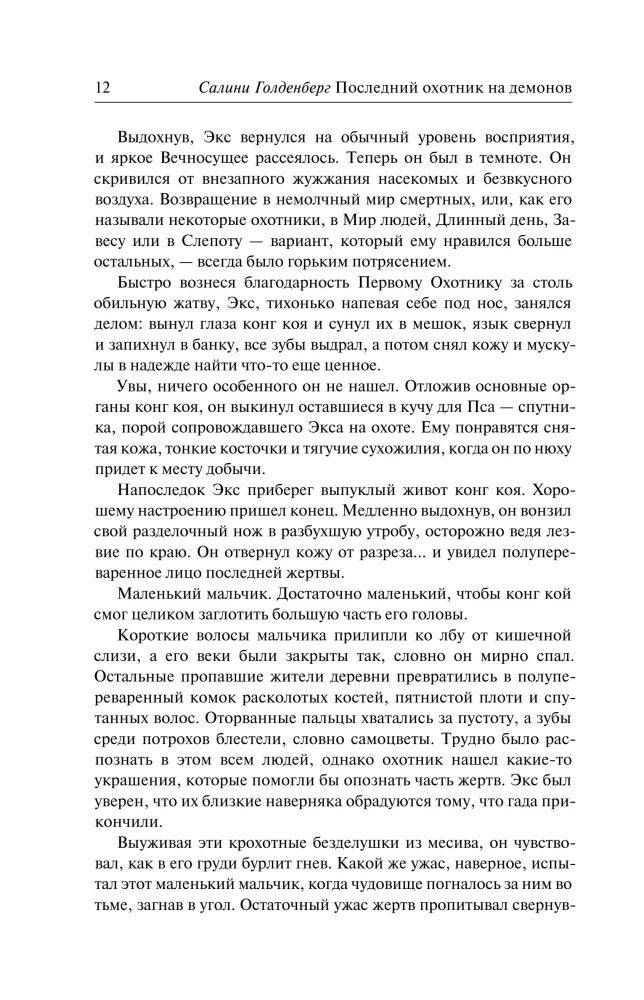 12 Салини Голденберг Последний охотник на демонов

Выдохнув, Экс вернулся на обычный уровень восприятия, и яркое Вечносущее рассеялось. Теперь он был в темноте. Он скривился от внезапного жужжания насекомых и безвкусного воздуха. Возвращение в немолчный мир смертных, или, как его называли некоторые охотники, в Мир людей, Длинный день, Завесу или в Слепоту — вариант, который ему нравился больше остальных, — всегда было горьким потрясением.

Быстро вознеся благодарность Первому Охотнику за столь обильную жатву, Экс, тихонько напевая себе под нос, занялся делом: вынул глаза конг коя и сунул их в мешок, язык свернул и запихнул в банку, все зубы выдрал, а потом снял кожу и мускулы в надежде найти что-то еще ценное.

Увы, ничего особенного он не нашел. Отложив основные органы конг коя, он выкинул оставшиеся в кучу для Пса — спутника, порой сопровождавшего Экса на охоте. Ему понравятся снятая кожа, тонкие косточки и тягучие сухожилия, когда он по нюху придет к месту добычи.

Напоследок Экс приберег выпуклый живот конг коя. Хорошему настроению пришел конец. Медленно выдохнув, он вонзил свой разделочный нож в разбухшую утробу, осторожно ведя лезвие по краю. Он отвернул кожу от разреза... и увидел полупереваренное лицо последней жертвы.

Маленький мальчик. Достаточно маленький, чтобы конг кой смог целиком заглотить большую часть его головы.

Короткие волосы мальчика прилипли ко лбу от кишечной слизи, а его веки были закрыты так, словно он мирно спал. Остальные пропавшие жители деревни превратились в полупереваренный комок расколотых костей, пятнистой плоти и спутанных волос. Оторванные пальцы хватались за пустоту, а зубы среди потрохов блестели, словно самоцветы. Трудно было распознать в этом всем людей, однако охотник нашел какие-то украшения, которые помогли бы опознать часть жертв. Экс был уверен, что их близкие наверняка обрадуются тому, что гада прикончили.

Выуживая эти крохотные безделушки из месива, он чувствовал, как в его груди бурлит гнев. Какой же ужас, наверное, испытал этот маленький мальчик, когда чудовище погналось за ним во тьме, загнав в угол. Остаточный ужас жертв пропитывал свернув-